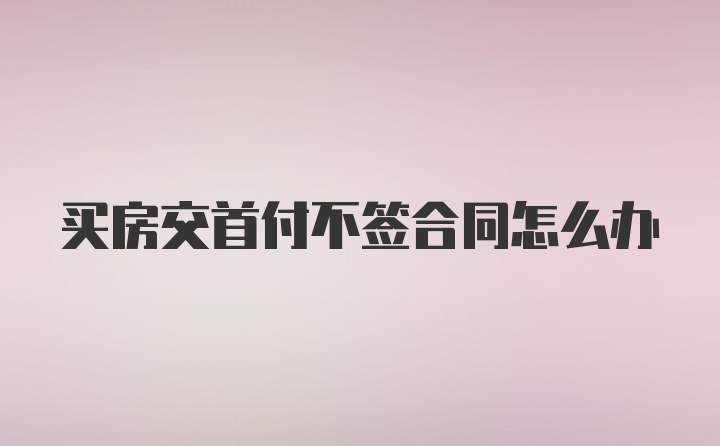 买房交首付不签合同怎么办